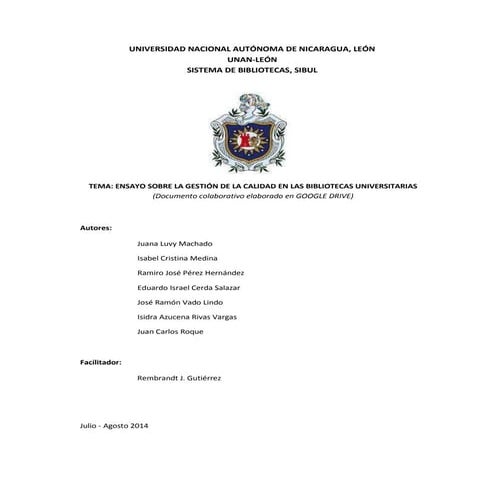 UNIVERSIDAD NACIONAL AUTÓNOMA DE NICARAGUA, LEÓN
UNAN-LEÓN
SISTEMA DE BIBLIOTECAS, SIBUL

TEMA: ENSAYO SOBRE LA GESTIÓN DE LA CALIDAD EN LAS BIBLIOTECAS UNIVERSITARIAS
(Documento colaborativo elaborado en GOOGLE DRIVE)

Autores:

Juana Luvy Machado

Isabel Cristina Medina

Ramiro José Pérez Hernández

Eduardo Israel Cerda Salazar

José Ramón Vado Lindo

Isidra Azucena Rivas Vargas

Juan Carlos Roque

Facilitador:

Rembrandt J. Gutiérrez

Julio - Agosto 2014